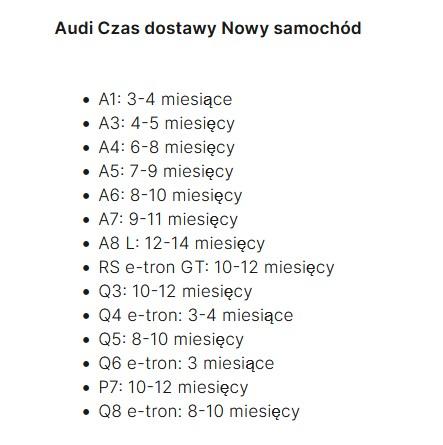 Audi Czas dostawy Nowy samochód

- A1: 3-4 miesiące
- A3: 4-5 miesięcy
- A4: 6-8 miesięcy
- A5: 7-9 miesięcy
- A6: 8-10 miesięcy
- A7: 9-11 miesięcy
- A8 L: 12-14 miesięcy
- RS e-tron GT: 10-12 miesięcy
- Q3: 10-12 miesięcy
- Q4 e-tron: 3-4 miesiące
- Q5: 8-10 miesięcy
- Q6 e-tron: 3 miesiące
- P7: 10-12 miesięcy
- Q8 e-tron: 8-10 miesięcy